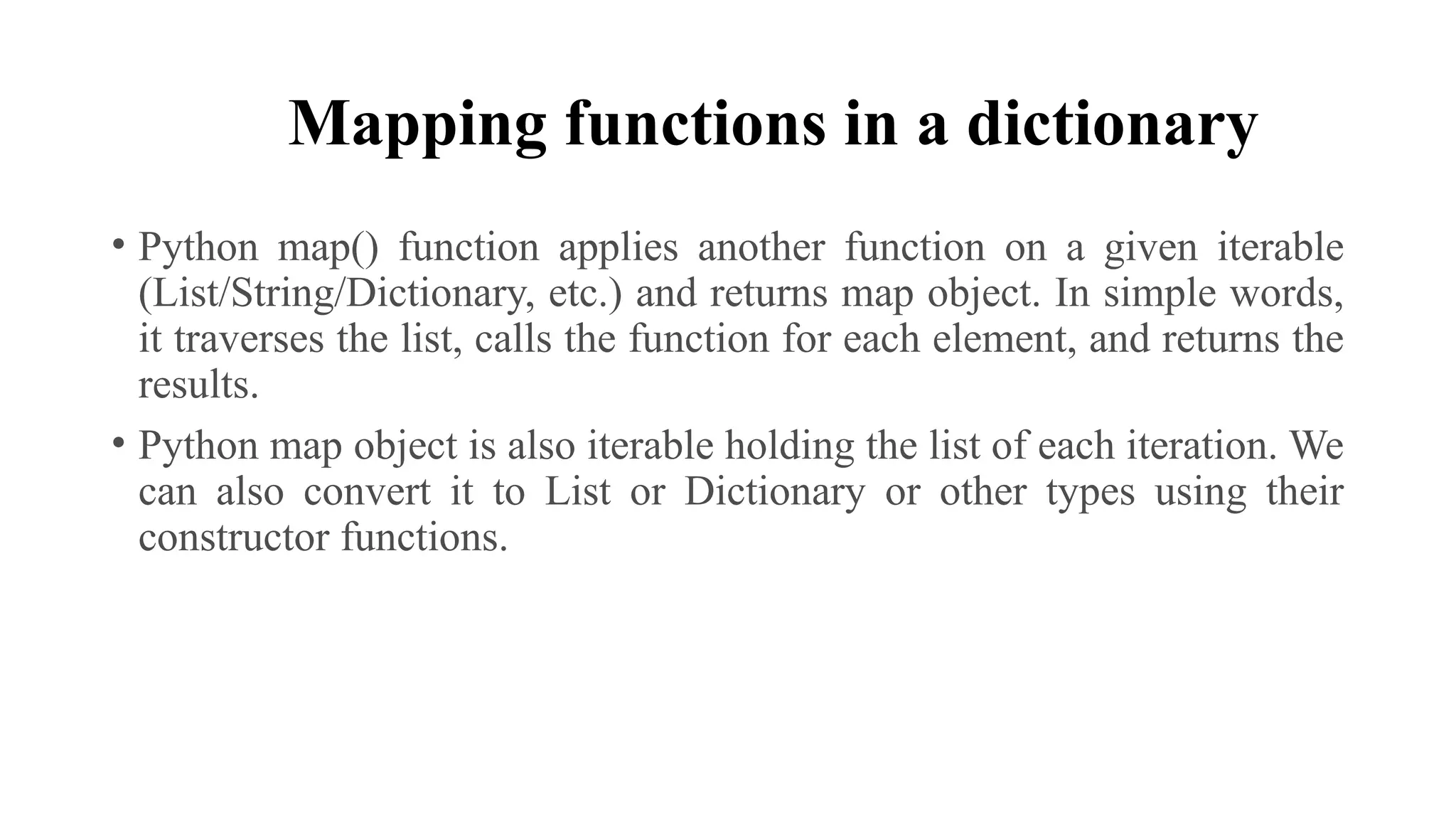 Mapping functions in a dictionary

• Python map() function applies another function on a given iterable (List/String/Dictionary, etc.) and returns map object. In simple words, it traverses the list, calls the function for each element, and returns the results.

• Python map object is also iterable holding the list of each iteration. We can also convert it to List or Dictionary or other types using their constructor functions.